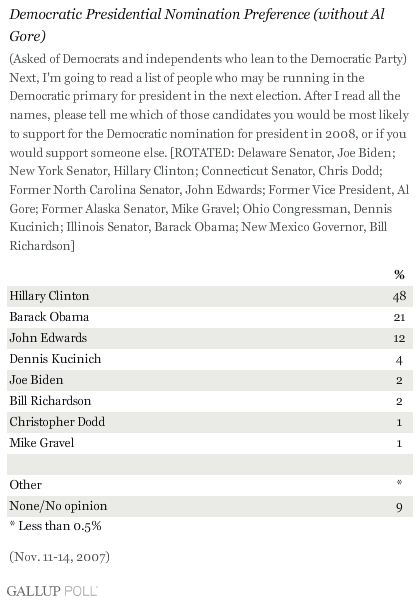 Democratic Presidential Nomination Preference (without Al Gore)

(Asked of Democrats and independents who lean to the Democratic Party) Next, I'm going to read a list of people who may be running in the Democratic primary for president in the next election. After I read all the names, please tell me which of those candidates you would be most likely to support for the Democratic nomination for president in 2008, or if you would support someone else. [ROTATED: Delaware Senator, Joe Biden; New York Senator, Hillary Clinton; Connecticut Senator, Chris Dodd; Former North Carolina Senator, John Edwards; Former Vice President, Al Gore; Former Alaska Senator, Mike Gravel; Ohio Congressman, Dennis Kucinich; Illinois Senator, Barack Obama; New Mexico Governor, Bill Richardson]

| | % |
|---|---|
| Hillary Clinton | 48 |
| Barack Obama | 21 |
| John Edwards | 12 |
| Dennis Kucinich | 4 |
| Joe Biden | 2 |
| Bill Richardson | 2 |
| Christopher Dodd | 1 |
| Mike Gravel | 1 |
| | |
| Other | * |
| None/No opinion | 9 |

* Less than 0.5%

(Nov. 11-14, 2007)

GALLUP POLL